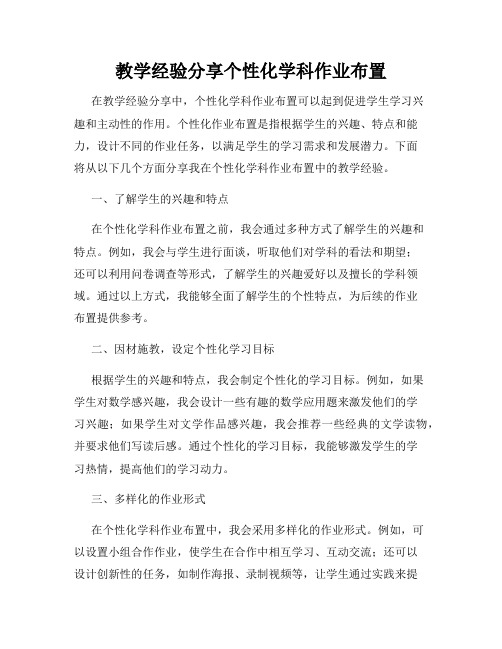 教学经验分享个性化学科作业布置

在教学经验分享中，个性化学科作业布置可以起到促进学生学习兴趣和主动性的作用。个性化作业布置是指根据学生的兴趣、特点和能力，设计不同的作业任务，以满足学生的学习需求和发展潜力。下面将从以下几个方面分享我在个性化学科作业布置中的教学经验。

一、了解学生的兴趣和特点

在个性化学科作业布置之前，我会通过多种方式了解学生的兴趣和特点。例如，我会与学生进行面谈，听取他们对学科的看法和期望；还可以利用问卷调查等形式，了解学生的兴趣爱好以及擅长的学科领域。通过以上方式，我能够全面了解学生的个性特点，为后续的作业布置提供参考。

二、因材施教，设定个性化学习目标

根据学生的兴趣和特点，我会制定个性化的学习目标。例如，如果学生对数学感兴趣，我会设计一些有趣的数学应用题来激发他们的学习兴趣；如果学生对文学作品感兴趣，我会推荐一些经典的文学读物，并要求他们写读后感。通过个性化的学习目标，我能够激发学生的学习热情，提高他们的学习动力。

三、多样化的作业形式

在个性化学科作业布置中，我会采用多样化的作业形式。例如，可以设置小组合作作业，使学生在合作中相互学习、互动交流；还可以设计创新性的任务，如制作海报、录制视频等，让学生通过实践来提